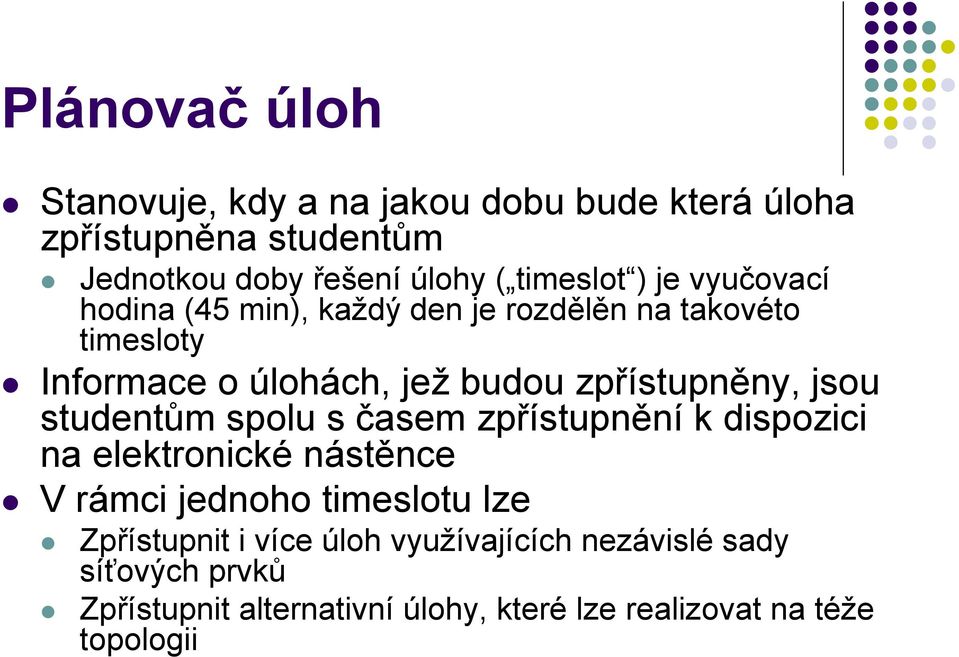 Plánovač úloh

Stanovuje, kdy a na jakou dobu bude která úloha zpřístupněna studentům

Jednotkou doby řešení úlohy („timeslot“) je vyučovací hodina (45 min), každý den je rozdělěn na takovéto timesloty

Informace o úlohách, jež budou zpřístupněny, jsou studentům spolu s časem zpřístupnění k dispozici na elektronické nástěnce

V rámci jednoho timeslotu lze

Zpřístupnit i více úloh využívajících nezávislé sady síťových prvků

Zpřístupnit alternativní úlohy, které lze realizovat na téže topologii